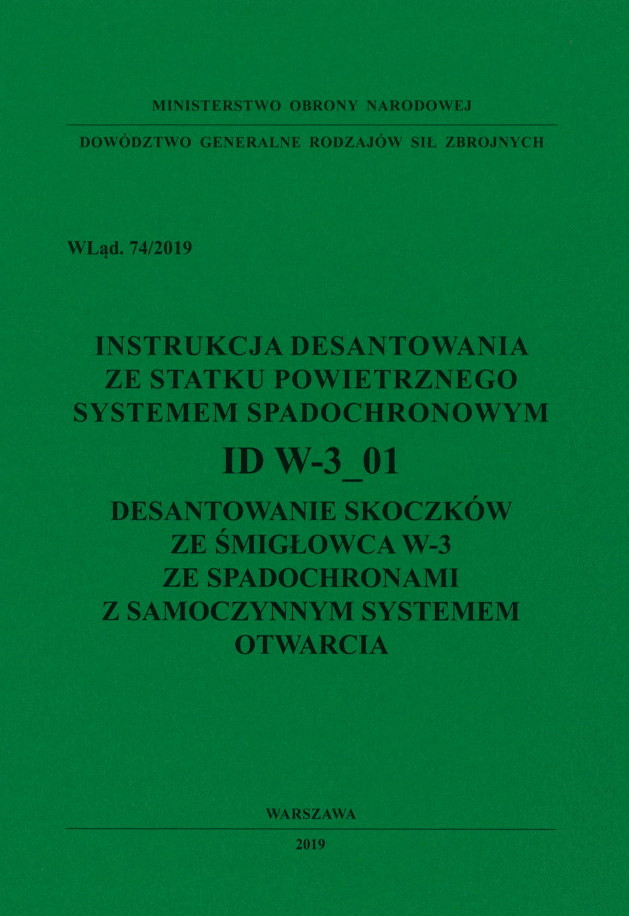 MINISTERSTWO OBRONY NARODOWEJ

DOWÓDZTWO GENERALNE RODZAJÓW SIŁ ZBROJNYCH

WLąd. 74/2019

INSTRUKCJA DESANTOWANIA
ZE STATKU POWIETRZNEGO
SYSTEMEM SPADOCHRONOWYM

ID W-3_01

DESANTOWANIE SKOCZKÓW
ZE ŚMIGŁOWCA W-3
ZE SPADOCHRONAMI
Z SAMOCZYNNYM SYSTEMEM
OTWARCIA

WARSZAWA

2019